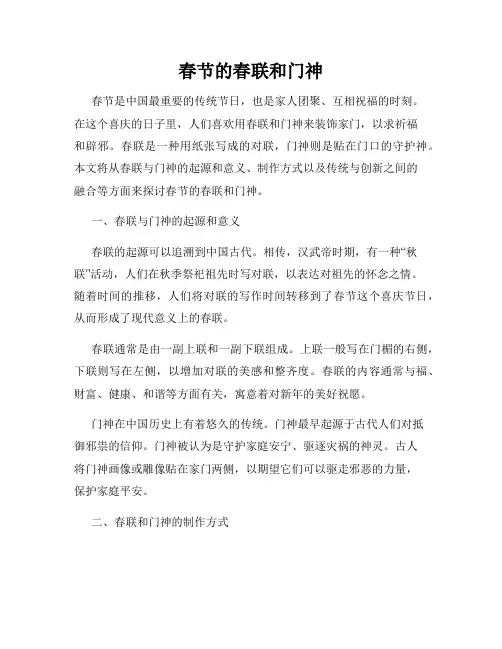 春节的春联和门神

春节是中国最重要的传统节日，也是家人团聚、互相祝福的时刻。在这个喜庆的日子里，人们喜欢用春联和门神来装饰家门，以求祈福和辟邪。春联是一种用纸张写成的对联，门神则是贴在门口的守护神。本文将从春联与门神的起源和意义、制作方式以及传统与创新之间的融合等方面来探讨春节的春联和门神。

一、春联与门神的起源和意义

春联的起源可以追溯到中国古代。相传，汉武帝时期，有一种“秋联”活动，人们在秋季祭祀祖先时写对联，以表达对祖先的怀念之情。随着时间的推移，人们将对联的写作时间转移到了春节这个喜庆节日，从而形成了现代意义上的春联。

春联通常是由一副上联和一副下联组成。上联一般写在门楣的右侧，下联则写在左侧，以增加对联的美感和整齐度。春联的内容通常与福、财富、健康、和谐等方面有关，寓意着对新年的美好祝愿。

门神在中国历史上有着悠久的传统。门神最早起源于古代人们对抵御邪祟的信仰。门神被认为是守护家庭安宁、驱逐灾祸的神灵。古人将门神画像或雕像贴在家门两侧，以期望它们可以驱走邪恶的力量，保护家庭平安。

二、春联和门神的制作方式